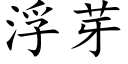 浮芽